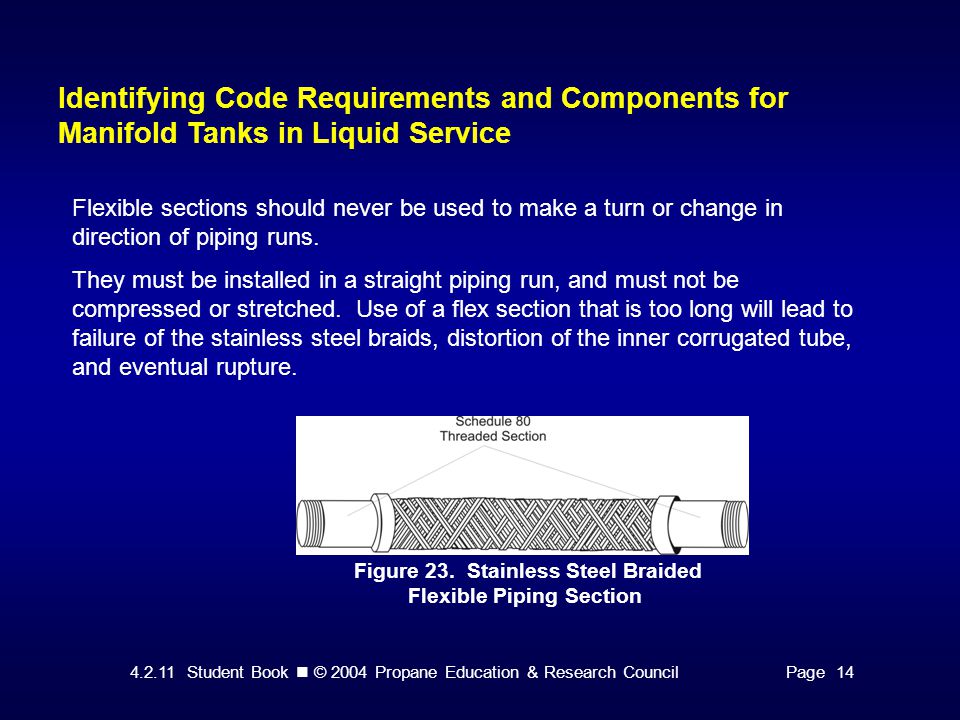 Identifying Code Requirements and Components for Manifold Tanks in Liquid Service

Flexible sections should never be used to make a turn or change in direction of piping runs.

They must be installed in a straight piping run, and must not be compressed or stretched. Use of a flex section that is too long will lead to failure of the stainless steel braids, distortion of the inner corrugated tube, and eventual rupture.

Schedule 80
Threaded Section

Figure 23. Stainless Steel Braided Flexible Piping Section

4.2.11 Student Book ■ © 2004 Propane Education & Research Council

Page 14